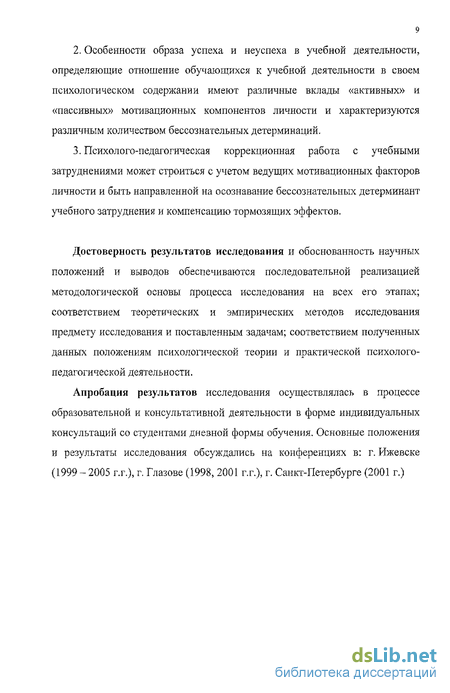 9

2. Особенности образа успеха и неуспеха в учебной деятельности, определяющие отношение обучающихся к учебной деятельности в своем психологическом содержании имеют различные вклады «активных» и «пассивных» мотивационных компонентов личности и характеризуются различным количеством бессознательных детерминаций.

3. Психолого-педагогическая коррекционная работа с учебными затруднениями может строиться с учетом ведущих мотивационных факторов личности и быть направленной на осознавание бессознательных детерминант учебного затруднения и компенсацию тормозящих эффектов.

Достоверность результатов исследования и обоснованность научных положений и выводов обеспечиваются последовательной реализацией методологической основы процесса исследования на всех его этапах; соответствием теоретических и эмпирических методов исследования предмету исследования и поставленным задачам; соответствием полученных данных положениям психологической теории и практической психолого-педагогической деятельности.

Апробация результатов исследования осуществлялась в процессе образовательной и консультативной деятельности в форме индивидуальных консультаций со студентами дневной формы обучения. Основные положения и результаты исследования обсуждались на конференциях в: г. Ижевске (1999 – 2005 г.г.), г. Глазове (1998, 2001 г.г.), г. Санкт-Петербурге (2001 г.)

dsLib.net
библиотека диссертаций